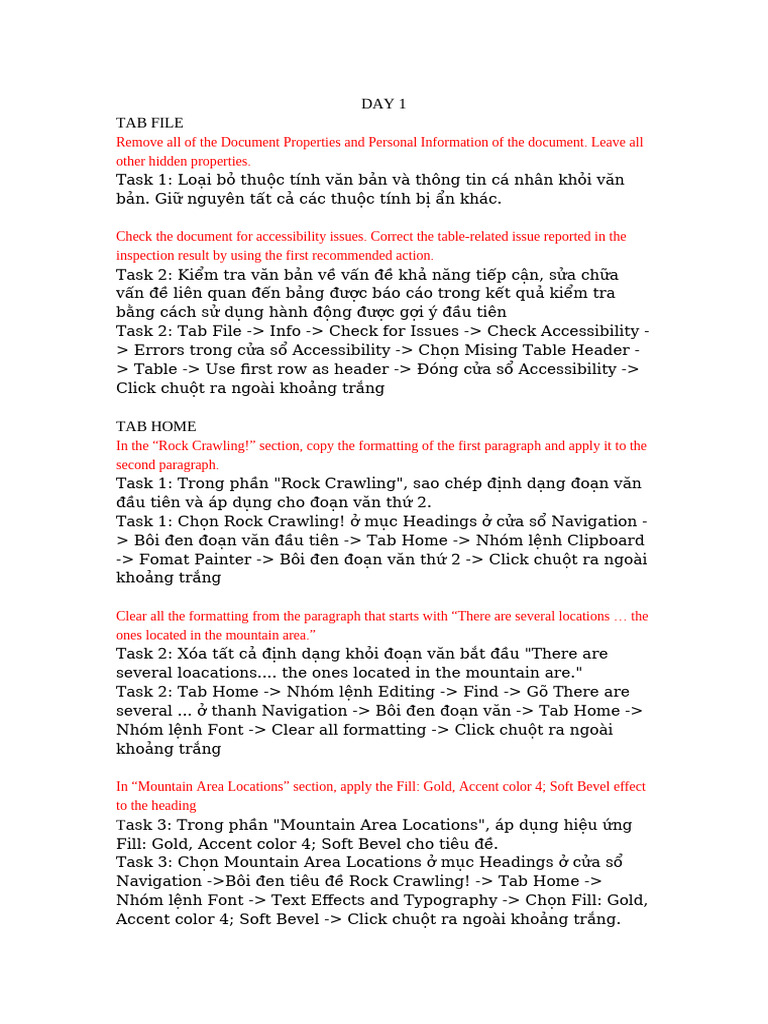 DAY 1

TAB FILE

Remove all of the Document Properties and Personal Information of the document. Leave all other hidden properties.

Task 1: Loại bỏ thuộc tính văn bản và thông tin cá nhân khỏi văn bản. Giữ nguyên tất cả các thuộc tính bị ẩn khác.

Check the document for accessibility issues. Correct the table-related issue reported in the inspection result by using the first recommended action.

Task 2: Kiểm tra văn bản về vấn đề khả năng tiếp cận, sửa chữa vấn đề liên quan đến bảng được báo cáo trong kết quả kiểm tra bằng cách sử dụng hành động được gợi ý đầu tiên

Task 2: Tab File -> Info -> Check for Issues -> Check Accessibility -> Errors trong cửa sổ Accessibility -> Chọn Mising Table Header -> Table -> Use first row as header -> Đóng cửa sổ Accessibility -> Click chuột ra ngoài khoảng trắng

TAB HOME

In the “Rock Crawling!” section, copy the formatting of the first paragraph and apply it to the second paragraph.

Task 1: Trong phần "Rock Crawling", sao chép định dạng đoạn văn đầu tiên và áp dụng cho đoạn văn thứ 2.

Task 1: Chọn Rock Crawling! ở mục Headings ở cửa sổ Navigation -> Bôi đen đoạn văn đầu tiên -> Tab Home -> Nhóm lệnh Clipboard -> Fomat Painter -> Bôi đen đoạn văn thứ 2 -> Click chuột ra ngoài khoảng trắng

Clear all the formatting from the paragraph that starts with “There are several locations … the ones located in the mountain area.”

Task 2: Xóa tất cả định dạng khỏi đoạn văn bắt đầu "There are several loacations.... the ones located in the mountain are."

Task 2: Tab Home -> Nhóm lệnh Editing -> Find -> Gõ There are several ... ở thanh Navigation -> Bôi đen đoạn văn -> Tab Home -> Nhóm lệnh Font -> Clear all formatting -> Click chuột ra ngoài khoảng trắng

In “Mountain Area Locations” section, apply the Fill: Gold, Accent color 4; Soft Bevel effect to the heading

Task 3: Trong phần "Mountain Area Locations", áp dụng hiệu ứng Fill: Gold, Accent color 4; Soft Bevel cho tiêu đề.

Task 3: Chọn Mountain Area Locations ở mục Headings ở cửa sổ Navigation ->Bôi đen tiêu đề Rock Crawling! -> Tab Home -> Nhóm lệnh Font -> Text Effects and Typography -> Chọn Fill: Gold, Accent color 4; Soft Bevel -> Click chuột ra ngoài khoảng trắng.